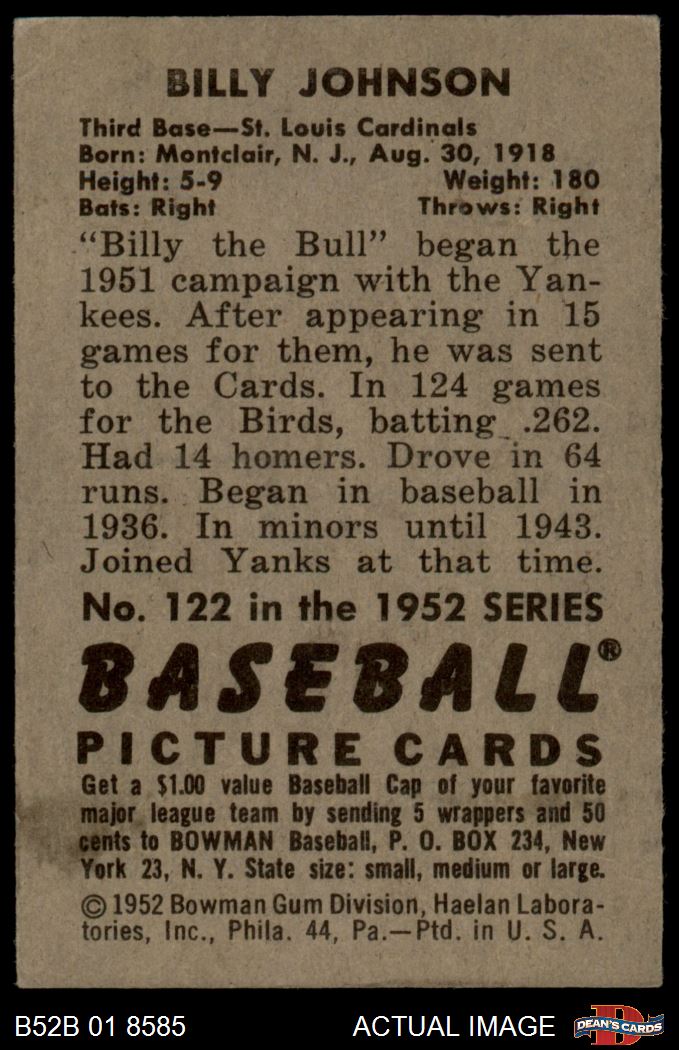 BILLY JOHNSON

Third Base—St. Louis Cardinals
Born: Montclair, N. J., Aug. 30, 1918
Height: 5-9 Weight: 180
Bats: Right Throws: Right

"Billy the Bull" began the 1951 campaign with the Yankees. After appearing in 15 games for them, he was sent to the Cards. In 124 games for the Birds, batting .262. Had 14 homers. Drove in 64 runs. Began in baseball in 1936. In minors until 1943. Joined Yanks at that time.

No. 122 in the 1952 SERIES

BASEBALL®

PICTURE CARDS

Get a $1.00 value Baseball Cap of your favorite major league team by sending 5 wrappers and 50 cents to BOWMAN Baseball, P. O. BOX 234, New York 23, N. Y. State size: small, medium or large.

© 1952 Bowman Gum Division, Haelan Laboratories, Inc., Phila. 44, Pa.—Ptd. in U. S. A.

B52B 01 8585 ACTUAL IMAGE DEAN'S CARDS